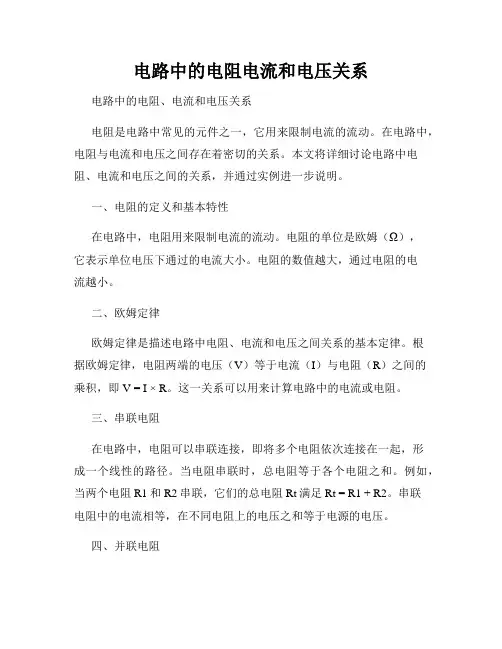 电路中的电阻电流和电压关系

电路中的电阻、电流和电压关系

电阻是电路中常见的元件之一，它用来限制电流的流动。在电路中，电阻与电流和电压之间存在着密切的关系。本文将详细讨论电路中电阻、电流和电压之间的关系，并通过实例进一步说明。

一、电阻的定义和基本特性

在电路中，电阻用来限制电流的流动。电阻的单位是欧姆（Ω），它表示单位电压下通过的电流大小。电阻的数值越大，通过电阻的电流越小。

二、欧姆定律

欧姆定律是描述电路中电阻、电流和电压之间关系的基本定律。根据欧姆定律，电阻两端的电压（V）等于电流（I）与电阻（R）之间的乘积，即 $V = I \times R$。这一关系可以用来计算电路中的电流或电阻。

三、串联电阻

在电路中，电阻可以串联连接，即将多个电阻依次连接在一起，形成一个线性的路径。当电阻串联时，总电阻等于各个电阻之和。例如，当两个电阻 R1 和 R2 串联，它们的总电阻 Rt 满足 $Rt = R1 + R2$。串联电阻中的电流相等，在不同电阻上的电压之和等于电源的电压。

四、并联电阻